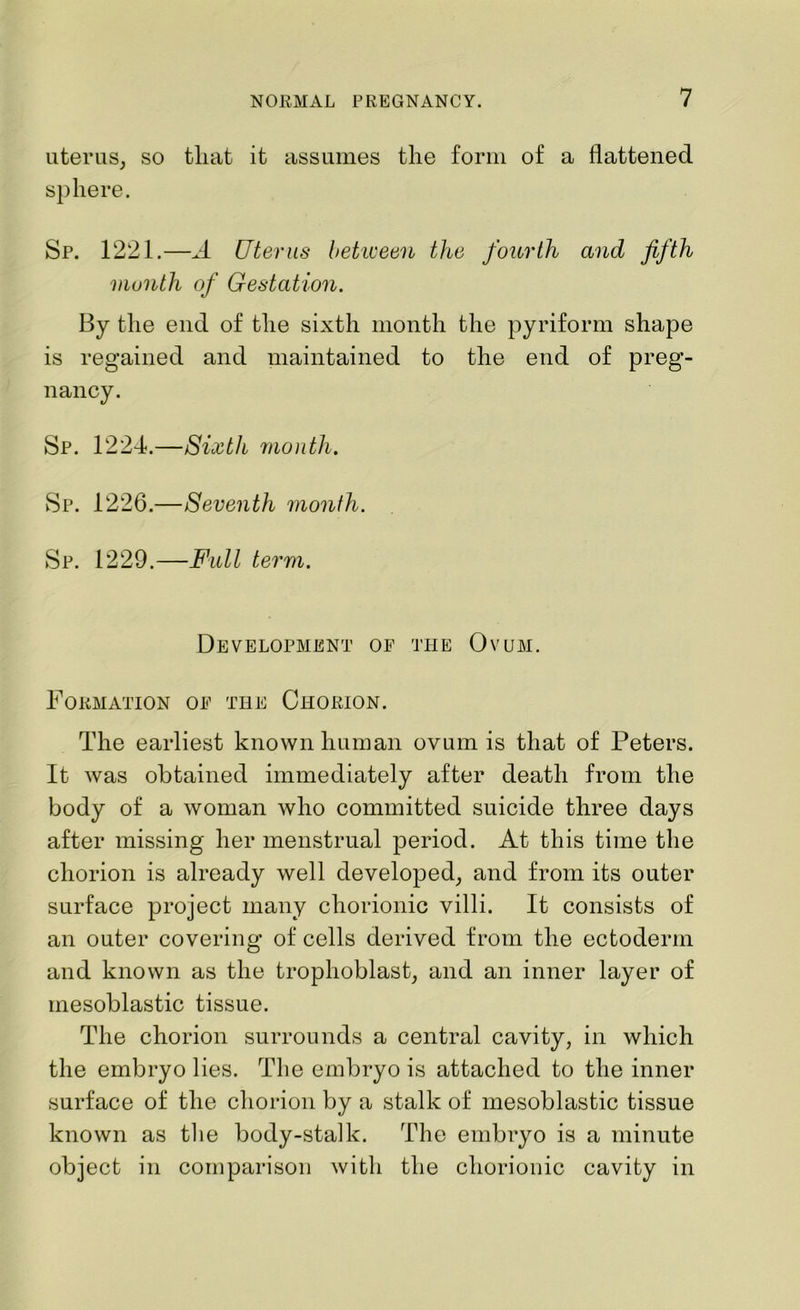 NORMAL PREGNANCY. 7

uterus, so that it assumes the form of a flattened sphere.

Sp. 1221.—A Uterus between the fourth and fifth month of Gestation.

By the end of the sixth month the pyriform shape is regained and maintained to the end of pregnancy.

Sp. 1224.—Sixth month.

Sp. 1226.—Seventh month.

Sp. 1229.—Full term.

Development of the Ovum.

Formation of the Chorion.

The earliest known human ovum is that of Peters. It was obtained immediately after death from the body of a woman who committed suicide three days after missing her menstrual period. At this time the chorion is already well developed, and from its outer surface project many chorionic villi. It consists of an outer covering of cells derived from the ectoderm and known as the trophoblast, and an inner layer of mesoblastic tissue.

The chorion surrounds a central cavity, in which the embryo lies. The embryo is attached to the inner surface of the chorion by a stalk of mesoblastic tissue known as the body-stalk. The embryo is a minute object in comparison with the chorionic cavity in